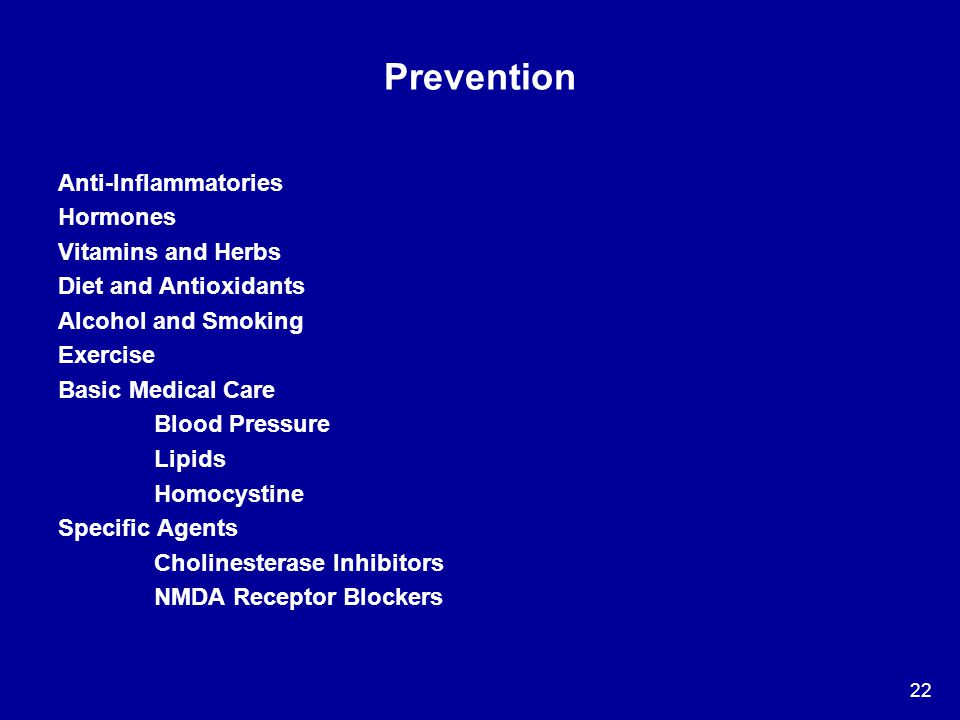 Prevention

Anti-Inflammatories
Hormones
Vitamins and Herbs
Diet and Antioxidants
Alcohol and Smoking
Exercise
Basic Medical Care
Blood Pressure
Lipids
Homocystine
Specific Agents
Cholinesterase Inhibitors
NMDA Receptor Blockers

22